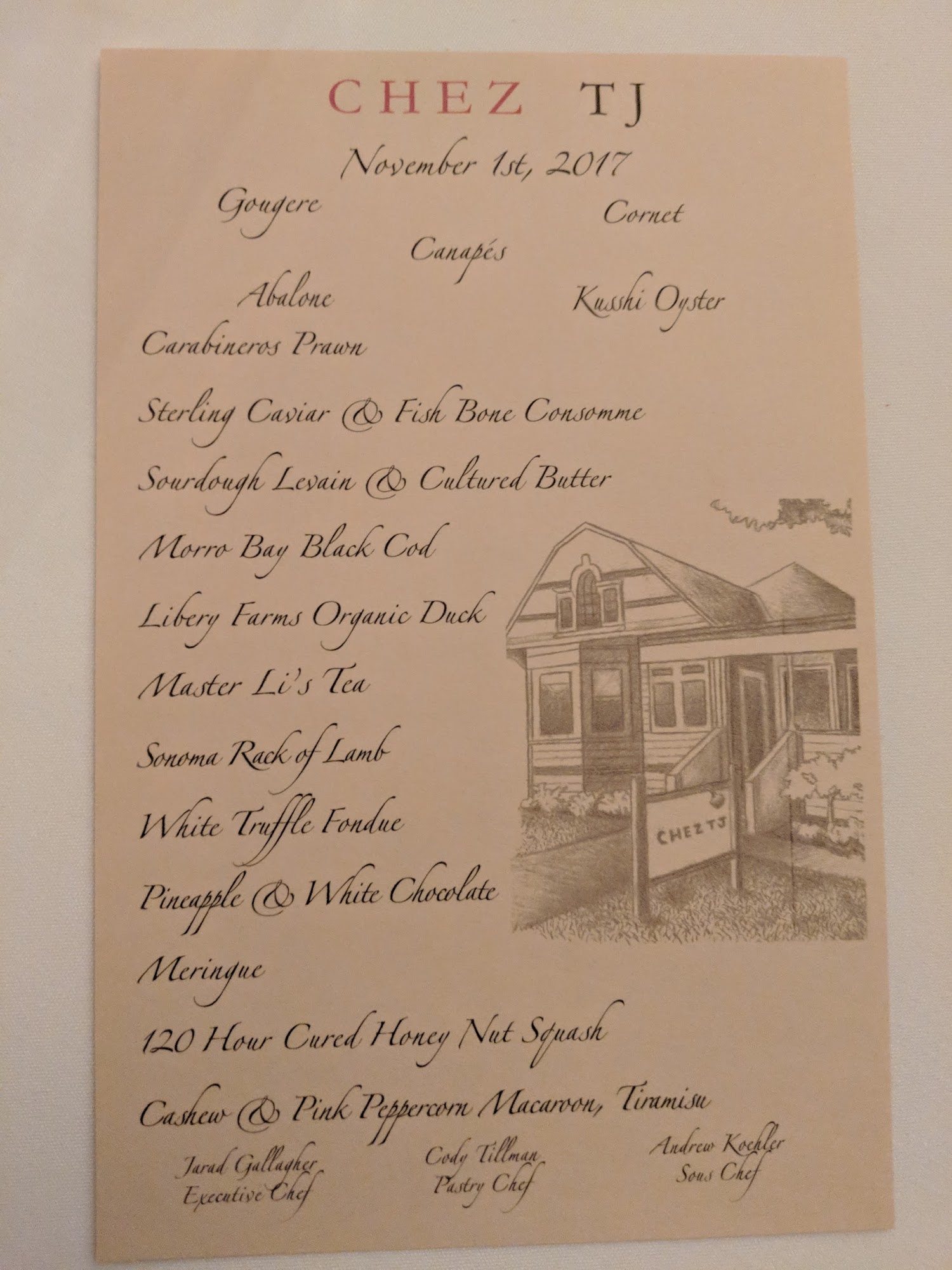 CHEZ TJ

November 1st, 2017

Gougere

Cornet

Canapés

Abalone

Kusshi Oyster

Carabineros Prawn

Sterling Caviar & Fish Bone Consomme

Sourdough Levain & Cultured Butter

Morro Bay Black Cod

Libery Farms Organic Duck

Master Li's Tea

Sonoma Rack of Lamb

White Truffle Fondue

Pineapple & White Chocolate

Meringue

120 Hour Cured Honey Nut Squash

Cashew & Pink Peppercorn Macaroon, Tiramisu

Jarad Gallagher
Executive Chef

Cody Tillman
Pastry Chef

Andrew Koehler
Sous Chef

CHEZ TJ